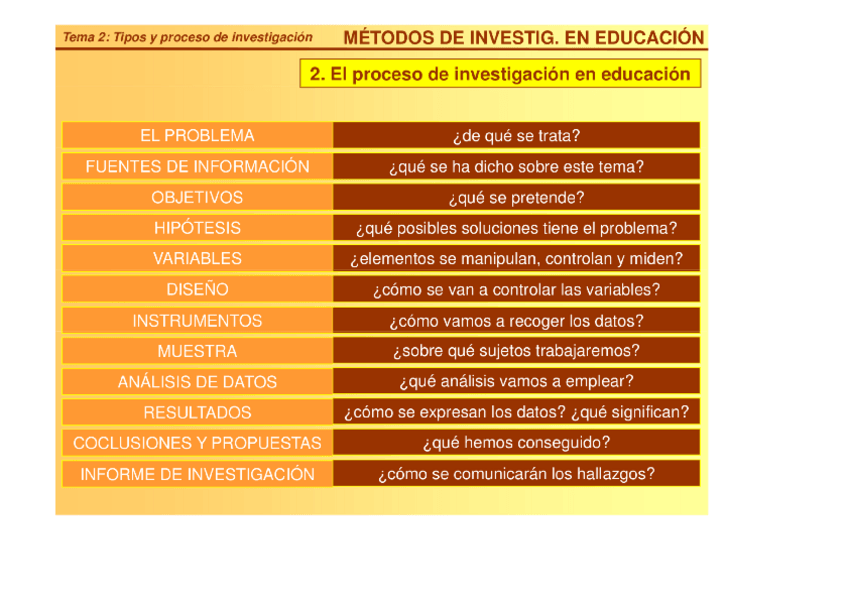 Tema 2: Tipos y proceso de investigación

MÉTODOS DE INVESTIG. EN EDUCACIÓN

2. El proceso de investigación en educación

| | |
|---|---|
| EL PROBLEMA | ¿de qué se trata? |
| FUENTES DE INFORMACIÓN | ¿qué se ha dicho sobre este tema? |
| OBJETIVOS | ¿qué se pretende? |
| HIPÓTESIS | ¿qué posibles soluciones tiene el problema? |
| VARIABLES | ¿elementos se manipulan, controlan y miden? |
| DISEÑO | ¿cómo se van a controlar las variables? |
| INSTRUMENTOS | ¿cómo vamos a recoger los datos? |
| MUESTRA | ¿sobre qué sujetos trabajaremos? |
| ANÁLISIS DE DATOS | ¿qué análisis vamos a emplear? |
| RESULTADOS | ¿cómo se expresan los datos? ¿qué significan? |
| COCLUSIONES Y PROPUESTAS | ¿qué hemos conseguido? |
| INFORME DE INVESTIGACIÓN | ¿cómo se comunicarán los hallazgos? |